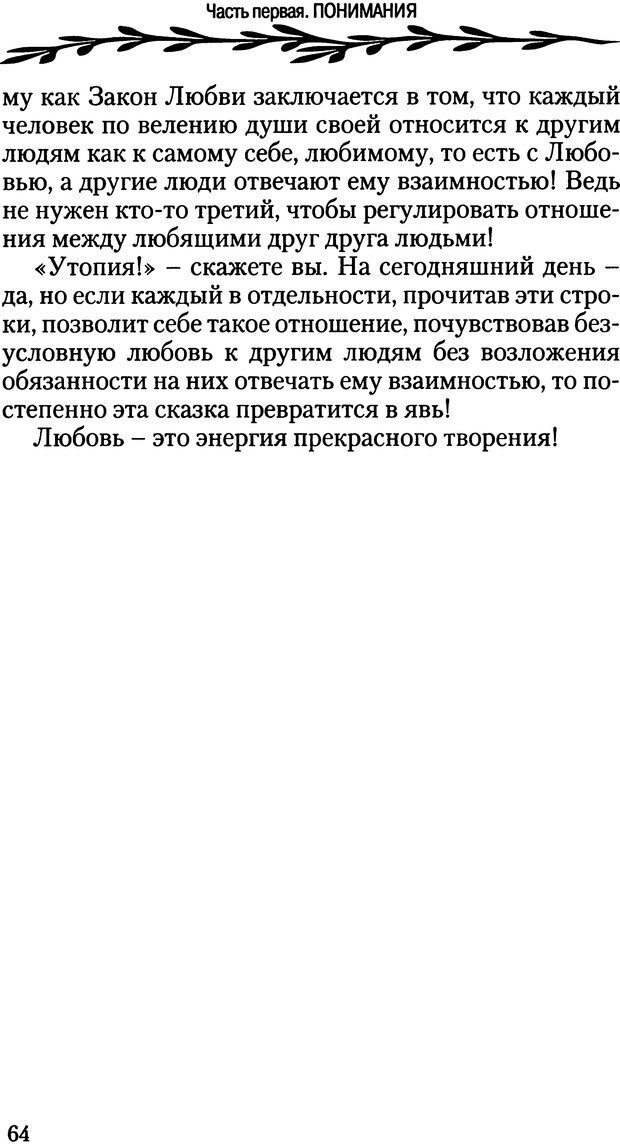 Часть первая. ПОНИМАНИЯ

му как Закон Любви заключается в том, что каждый человек по велению души своей относится к другим людям как к самому себе, любимому, то есть с Любовью, а другие люди отвечают ему взаимностью! Ведь не нужен кто-то третий, чтобы регулировать отношения между любящими друг друга людьми!

«Утопия!» – скажете вы. На сегодняшний день – да, но если каждый в отдельности, прочитав эти строки, позволит себе такое отношение, почувствовав безусловную любовь к другим людям без возложения обязанности на них отвечать ему взаимностью, то постепенно эта сказка превратится в явь!

Любовь – это энергия прекрасного творения!

64